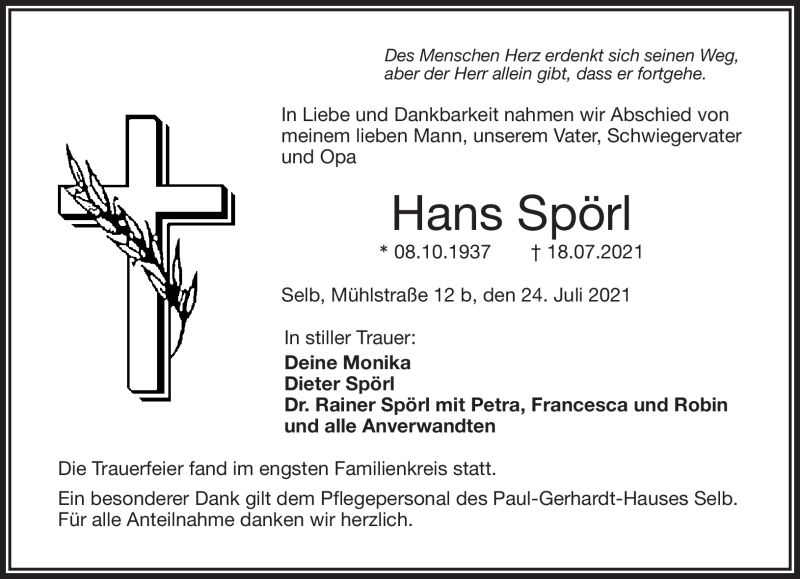 Des Menschen Herz erdenkt sich seinen Weg, aber der Herr allein gibt, dass er fortgehe.

In Liebe und Dankbarkeit nahmen wir Abschied von meinem lieben Mann, unserem Vater, Schwiegervater und Opa

Hans Spörl

* 08.10.1937 † 18.07.2021

Selb, Mühlstraße 12 b, den 24. Juli 2021

In stiller Trauer:
Deine Monika
Dieter Spörl
Dr. Rainer Spörl mit Petra, Francesca und Robin
und alle Anverwandten

Die Trauerfeier fand im engsten Familienkreis statt.

Ein besonderer Dank gilt dem Pflegepersonal des Paul-Gerhardt-Hauses Selb.
Für alle Anteilnahme danken wir herzlich.